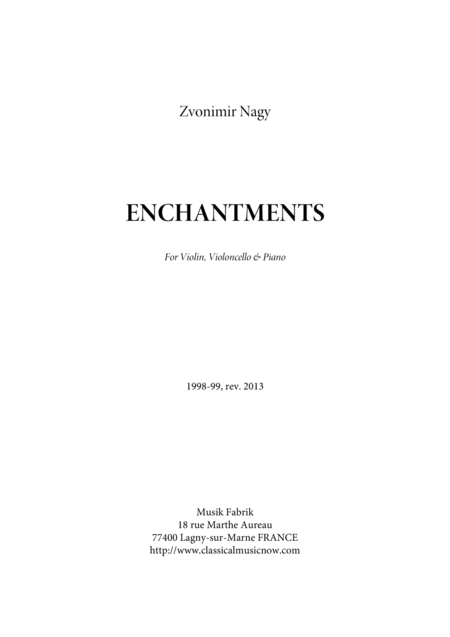 Zvonimir Nagy

ENCHANTMENTS

For Violin, Violoncello & Piano

1998-99, rev. 2013

Musik Fabrik
18 rue Marthe Aureau
77400 Lagny-sur-Marne FRANCE
http://www.classicalmusicnow.com